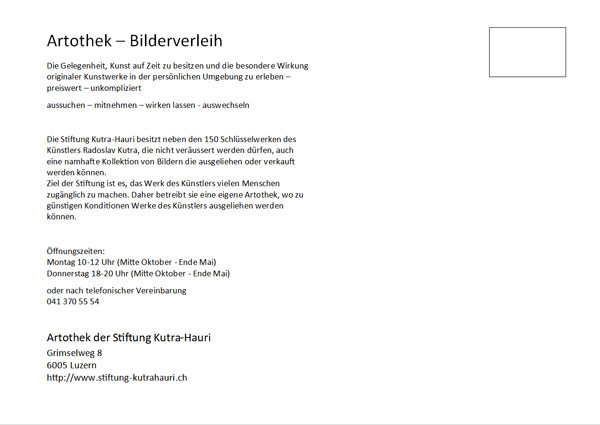 Artothek – Bilderverleih

Die Gelegenheit, Kunst auf Zeit zu besitzen und die besondere Wirkung originaler Kunstwerke in der persönlichen Umgebung zu erleben – preiswert – unkompliziert

aussuchen – mitnehmen – wirken lassen - auswechseln

Die Stiftung Kutra-Hauri besitzt neben den 150 Schlüsselwerken des Künstlers Radoslav Kutra, die nicht veräussert werden dürfen, auch eine namhafte Kollektion von Bildern die ausgeliehen oder verkauft werden können.
Ziel der Stiftung ist es, das Werk des Künstlers vielen Menschen zugänglich zu machen. Daher betreibt sie eine eigene Artothek, wo zu günstigen Konditionen Werke des Künstlers ausgeliehen werden können.

Öffnungszeiten:
Montag 10-12 Uhr (Mitte Oktober - Ende Mai)
Donnerstag 18-20 Uhr (Mitte Oktober - Ende Mai)

oder nach telefonischer Vereinbarung
041 370 55 54

Artothek der Stiftung Kutra-Hauri
Grimselweg 8
6005 Luzern
http://www.stiftung-kutrahauri.ch